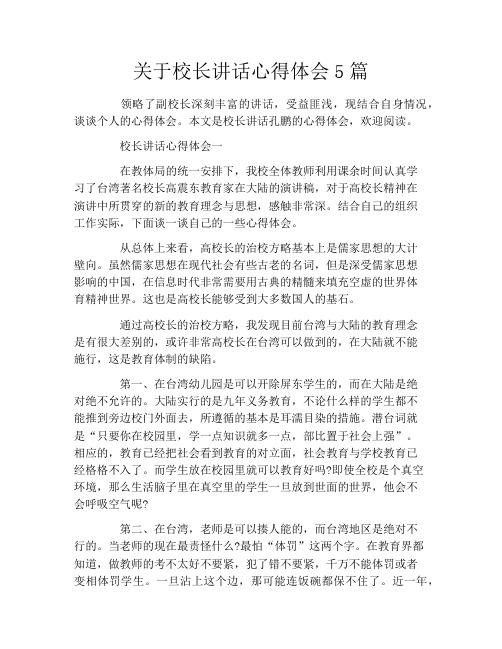 关于校长讲话心得体会5篇

领略了副校长深刻丰富的讲话，受益匪浅，现结合自身情况，谈谈个人的心得体会。本文是校长讲话孔鹏的心得体会，欢迎阅读。

校长讲话心得体会一

在教体局的统一安排下，我校全体教师利用课余时间认真学习了台湾著名校长高震东教育家在大陆的演讲稿，对于高校长精神在演讲中所贯穿的新的教育理念与思想，感触非常深。结合自己的组织工作实际，下面谈一谈自己的一些心得体会。

从总体上来看，高校长的治校方略基本上是儒家思想的大计壁向。虽然儒家思想在现代社会有些古老的名词，但是深受儒家思想影响的中国，在信息时代非常需要用古典的精髓来填充空虚的世界体育精神世界。这也是高校长能够受到大多数国人的基石。

通过高校长的治校方略，我发现目前台湾与大陆的教育理念是有很大差别的，或许非常高校长在台湾可以做到的，在大陆就不能施行，这是教育体制的缺陷。

第一、在台湾幼儿园是可以开除屏东学生的，而在大陆是绝对绝不允许的。大陆实行的是九年义务教育，不论什么样的学生都不能推到旁边校门外面去，所遵循的基本是耳濡目染的措施。潜台词就是“只要你在校园里，学一点知识就多一点，部比置于社会上强”。相应的，教育已经把社会看到教育的对立面，社会教育与学校教育已经格格不入了。而学生放在校园里就可以教育好吗?即使全校是个真空环境，那么生活脑子里在真空里的学生一旦放到世面的世界，他会不会呼吸空气呢?

第二、在台湾，老师是可以揍人能的，而台湾地区是绝对不行的。当老师的现在最责怪什么?最怕“体罚”这两个字。在教育界都知道，做教师的考不太好不要紧，犯了错不要紧，千万不能体罚或者变相体罚学生。一旦沾上这个边，那可能连饭碗都保不住了。近一年，